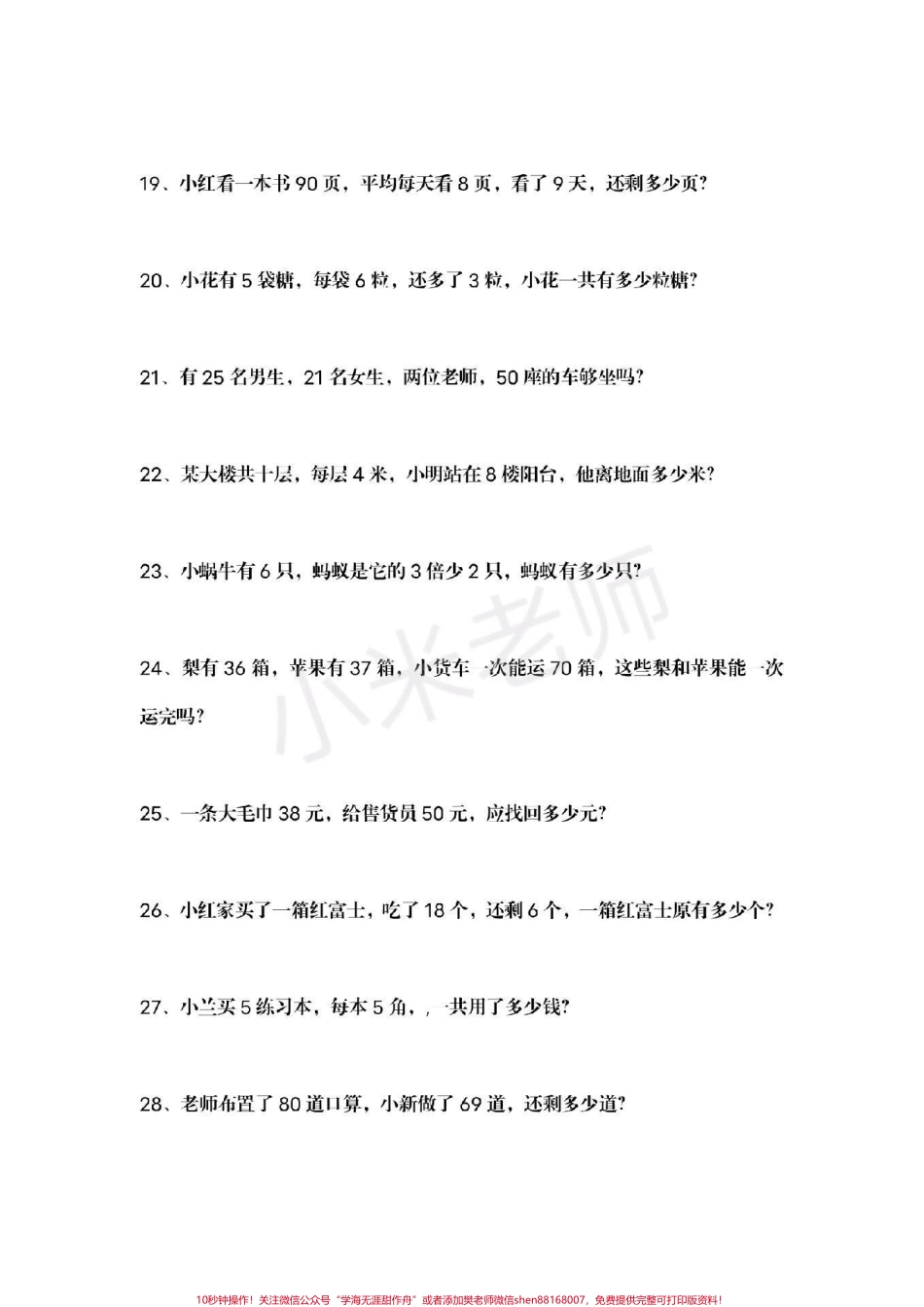 19、小红看一本书 90 页，平均每天看 8 页，看了 9 天，还剩多少页?

20、小花有 5 袋糖，每袋 6 粒，还多了 3 粒，小花一共有多少粒糖?

21、有 25 名男生，21 名女生，两位老师，50 座的车够坐吗?

22、某大楼共十层，每层 4 米，小明站在 8 楼阳台，他离地面多少米?

23、小蜗牛有 6 只，蚂蚁是它的 3 倍少 2 只，蚂蚁有多少只?

24、梨有 36 箱，苹果有 37 箱，小货车一次能运 70 箱，这些梨和苹果能一次运完吗?

25、一条大毛巾 38 元，给售货员 50 元，应找回多少元?

26、小红家买了一箱红富士，吃了 18 个，还剩 6 个，一箱红富士原有多少个?

27、小兰买 5 练习本，每本 5 角，，一共用了多少钱?

28、老师布置了 80 道口算，小新做了 69 道，还剩多少道?

小米老师

10秒钟操作！关注微信公众号“学海无涯甜作舟”或者添加樊老师微信shen88168007，免费提供完整可打印版资料！